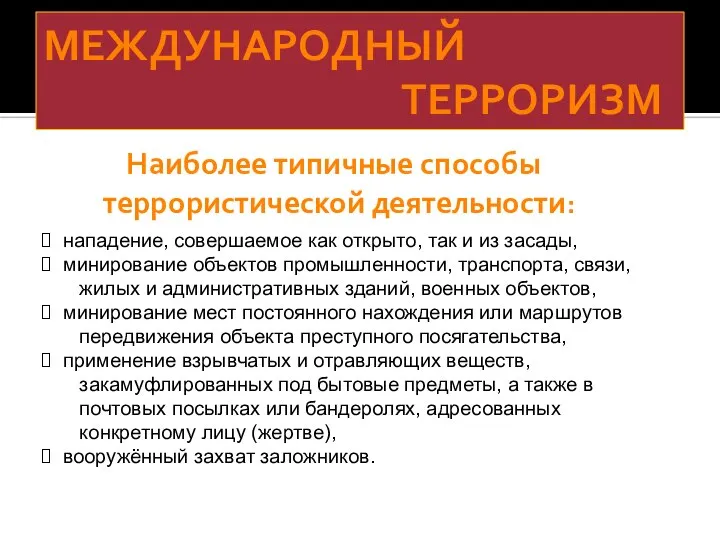 МЕЖДУНАРОДНЫЙ ТЕРРОРИЗМ

Наиболее типичные способы террористической деятельности:

 нападение, совершаемое как открыто, так и из засады,
 минирование объектов промышленности, транспорта, связи, жилых и административных зданий, военных объектов,
 минирование мест постоянного нахождения или маршрутов передвижения объекта преступного посягательства,
 применение взрывчатых и отравляющих веществ, закамуфлированных под бытовые предметы, а также в почтовых посылках или бандеролях, адресованных конкретному лицу (жертве),
 вооружённый захват заложников.